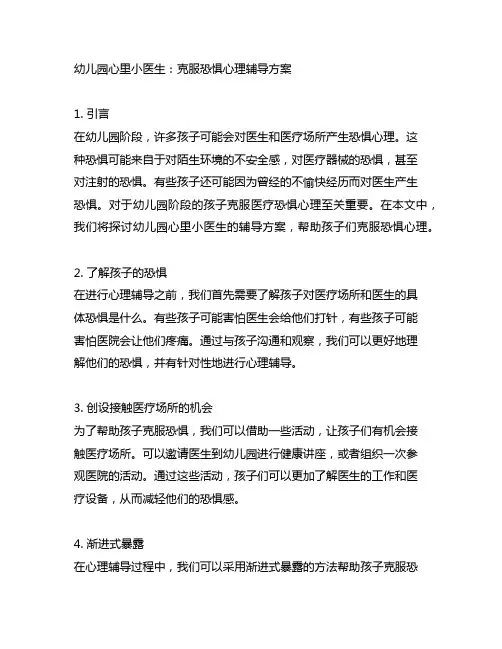 幼儿园心里小医生：克服恐惧心理辅导方案

1. 引言
在幼儿园阶段，许多孩子可能会对医生和医疗场所产生恐惧心理。这种恐惧可能来自于对陌生环境的不安全感，对医疗器械的恐惧，甚至对注射的恐惧。有些孩子还可能因为曾经的不愉快经历而对医生产生恐惧。对于幼儿园阶段的孩子克服医疗恐惧心理至关重要。在本文中，我们将探讨幼儿园心里小医生的辅导方案，帮助孩子们克服恐惧心理。

2. 了解孩子的恐惧
在进行心理辅导之前，我们首先需要了解孩子对医疗场所和医生的具体恐惧是什么。有些孩子可能害怕医生会给他们打针，有些孩子可能害怕医院会让他们疼痛。通过与孩子沟通和观察，我们可以更好地理解他们的恐惧，并有针对性地进行心理辅导。

3. 创设接触医疗场所的机会
为了帮助孩子克服恐惧，我们可以借助一些活动，让孩子们有机会接触医疗场所。可以邀请医生到幼儿园进行健康讲座，或者组织一次参观医院的活动。通过这些活动，孩子们可以更加了解医生的工作和医疗设备，从而减轻他们的恐惧感。

4. 渐进式暴露
在心理辅导过程中，我们可以采用渐进式暴露的方法帮助孩子克服恐